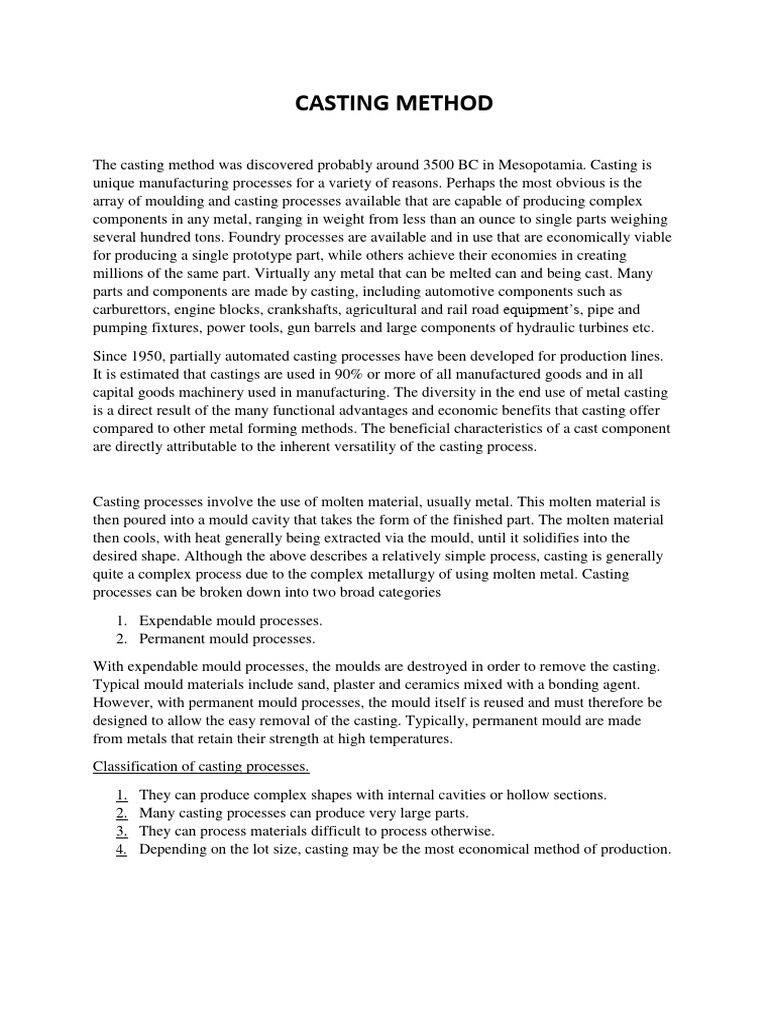 CASTING METHOD

The casting method was discovered probably around 3500 BC in Mesopotamia. Casting is unique manufacturing processes for a variety of reasons. Perhaps the most obvious is the array of moulding and casting processes available that are capable of producing complex components in any metal, ranging in weight from less than an ounce to single parts weighing several hundred tons. Foundry processes are available and in use that are economically viable for producing a single prototype part, while others achieve their economies in creating millions of the same part. Virtually any metal that can be melted can and being cast. Many parts and components are made by casting, including automotive components such as carburettors, engine blocks, crankshafts, agricultural and rail road equipment's, pipe and pumping fixtures, power tools, gun barrels and large components of hydraulic turbines etc.

Since 1950, partially automated casting processes have been developed for production lines. It is estimated that castings are used in 90% or more of all manufactured goods and in all capital goods machinery used in manufacturing. The diversity in the end use of metal casting is a direct result of the many functional advantages and economic benefits that casting offer compared to other metal forming methods. The beneficial characteristics of a cast component are directly attributable to the inherent versatility of the casting process.

Casting processes involve the use of molten material, usually metal. This molten material is then poured into a mould cavity that takes the form of the finished part. The molten material then cools, with heat generally being extracted via the mould, until it solidifies into the desired shape. Although the above describes a relatively simple process, casting is generally quite a complex process due to the complex metallurgy of using molten metal. Casting processes can be broken down into two broad categories

1. Expendable mould processes.
2. Permanent mould processes.

With expendable mould processes, the moulds are destroyed in order to remove the casting. Typical mould materials include sand, plaster and ceramics mixed with a bonding agent. However, with permanent mould processes, the mould itself is reused and must therefore be designed to allow the easy removal of the casting. Typically, permanent mould are made from metals that retain their strength at high temperatures.

Classification of casting processes.

1. They can produce complex shapes with internal cavities or hollow sections.
2. Many casting processes can produce very large parts.
3. They can process materials difficult to process otherwise.
4. Depending on the lot size, casting may be the most economical method of production.